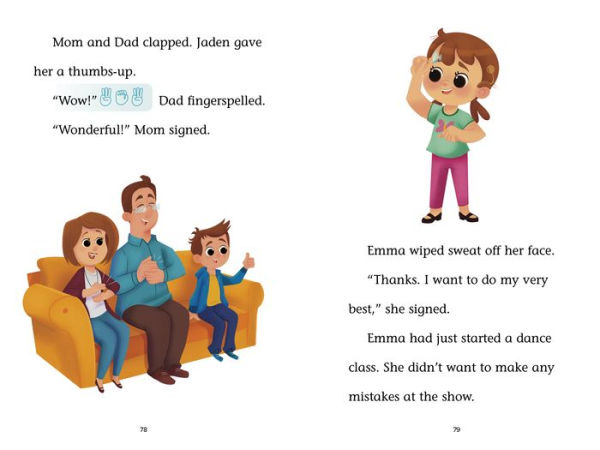 Mom and Dad clapped. Jaden gave her a thumbs-up.

"Wow!" Dad fingerspelled.

"Wonderful!" Mom signed.

78

Emma wiped sweat off her face.

"Thanks. I want to do my very best," she signed.

Emma had just started a dance class. She didn't want to make any mistakes at the show.

79